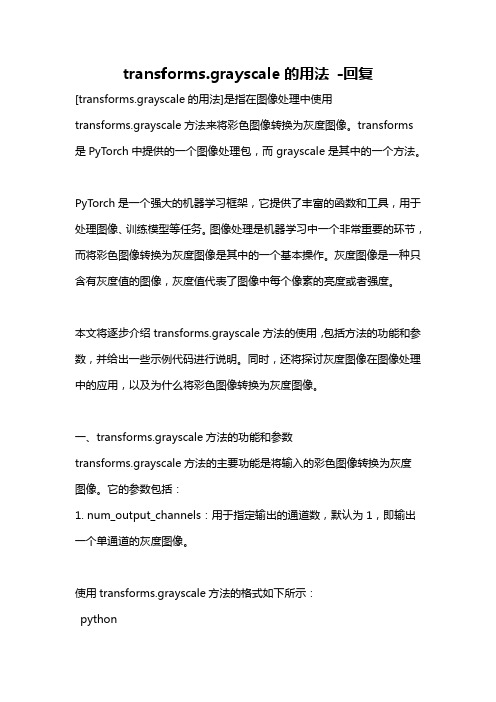 transforms.grayscale 的用法 -回复

[transforms.grayscale 的用法]是指在图像处理中使用 transforms.grayscale 方法来将彩色图像转换为灰度图像。transforms 是 PyTorch 中提供的一个图像处理包，而 grayscale 是其中的一个方法。

PyTorch 是一个强大的机器学习框架，它提供了丰富的函数和工具，用于处理图像、训练模型等任务。图像处理是机器学习中一个非常重要的环节，而将彩色图像转换为灰度图像是其中的一个基本操作。灰度图像是一种只含有灰度值的图像，灰度值代表了图像中每个像素的亮度或者强度。

本文将逐步介绍 transforms.grayscale 方法的使用，包括方法的功能和参数，并给出一些示例代码进行说明。同时，还将探讨灰度图像在图像处理中的应用，以及为什么将彩色图像转换为灰度图像。

一、transforms.grayscale 方法的功能和参数
transforms.grayscale 方法的主要功能是将输入的彩色图像转换为灰度图像。它的参数包括：
1. num_output_channels：用于指定输出的通道数，默认为 1，即输出一个单通道的灰度图像。

使用 transforms.grayscale 方法的格式如下所示：
python